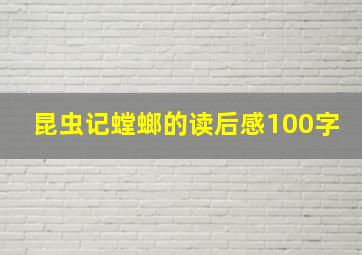 昆虫记螳螂的读后感100字